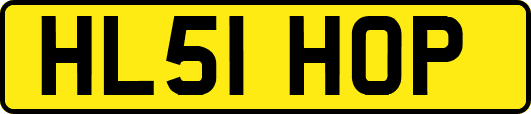 HL51 HOP